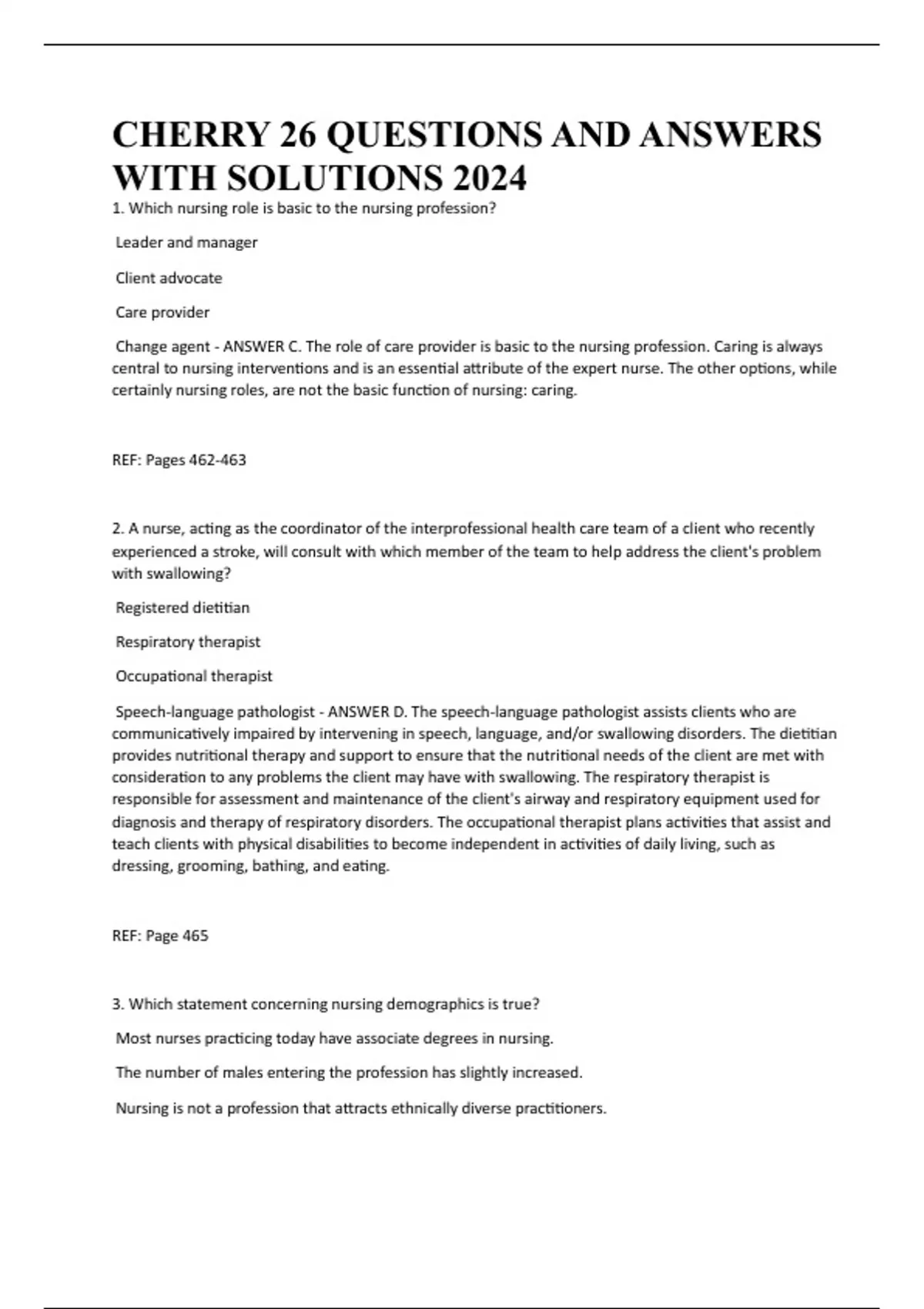 CHERRY 26 QUESTIONS AND ANSWERS WITH SOLUTIONS 2024

1. Which nursing role is basic to the nursing profession?

Leader and manager

Client advocate

Care provider

Change agent - ANSWER C. The role of care provider is basic to the nursing profession. Caring is always central to nursing interventions and is an essential attribute of the expert nurse. The other options, while certainly nursing roles, are not the basic function of nursing: caring.

REF: Pages 462-463

2. A nurse, acting as the coordinator of the interprofessional health care team of a client who recently experienced a stroke, will consult with which member of the team to help address the client's problem with swallowing?

Registered dietitian

Respiratory therapist

Occupational therapist

Speech-language pathologist - ANSWER D. The speech-language pathologist assists clients who are communicatively impaired by intervening in speech, language, and/or swallowing disorders. The dietitian provides nutritional therapy and support to ensure that the nutritional needs of the client are met with consideration to any problems the client may have with swallowing. The respiratory therapist is responsible for assessment and maintenance of the client's airway and respiratory equipment used for diagnosis and therapy of respiratory disorders. The occupational therapist plans activities that assist and teach clients with physical disabilities to become independent in activities of daily living, such as dressing, grooming, bathing, and eating.

REF: Page 465

3. Which statement concerning nursing demographics is true?

Most nurses practicing today have associate degrees in nursing.

The number of males entering the profession has slightly increased.

Nursing is not a profession that attracts ethnically diverse practitioners.